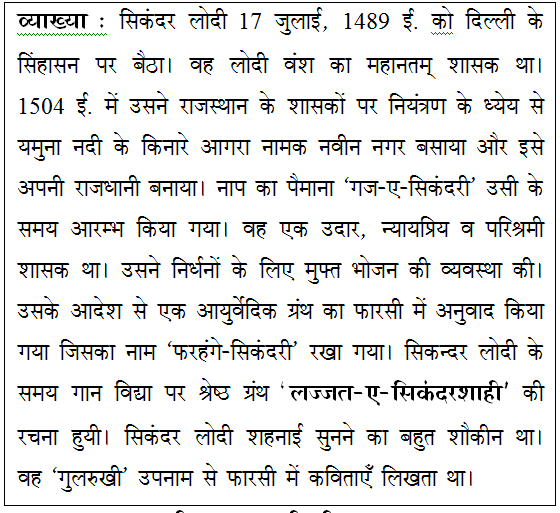 व्याख्या : सिकंदर लोदी 17 जुलाई, 1489 ई. को दिल्ली के सिंहासन पर बैठा। वह लोदी वंश का महानतम् शासक था। 1504 ई. में उसने राजस्थान के शासकों पर नियंत्रण के ध्येय से यमुना नदी के किनारे आगरा नामक नवीन नगर बसाया और इसे अपनी राजधानी बनाया। नाप का पैमाना 'गज-ए-सिकंदरी' उसी के समय आरम्भ किया गया। वह एक उदार, न्यायप्रिय व परिश्रमी शासक था। उसने निर्धनों के लिए मुफ्त भोजन की व्यवस्था की। उसके आदेश से एक आयुर्वेदिक ग्रंथ का फारसी में अनुवाद किया गया जिसका नाम 'फरहंगे-सिकंदरी' रखा गया। सिकन्दर लोदी के समय गान विद्या पर श्रेष्ठ ग्रंथ 'लज्जत-ए-सिकंदरशाही' की रचना हुयी। सिकंदर लोदी शहनाई सुनने का बहुत शौकीन था। वह 'गुलरुखी' उपनाम से फारसी में कविताएँ लिखता था।